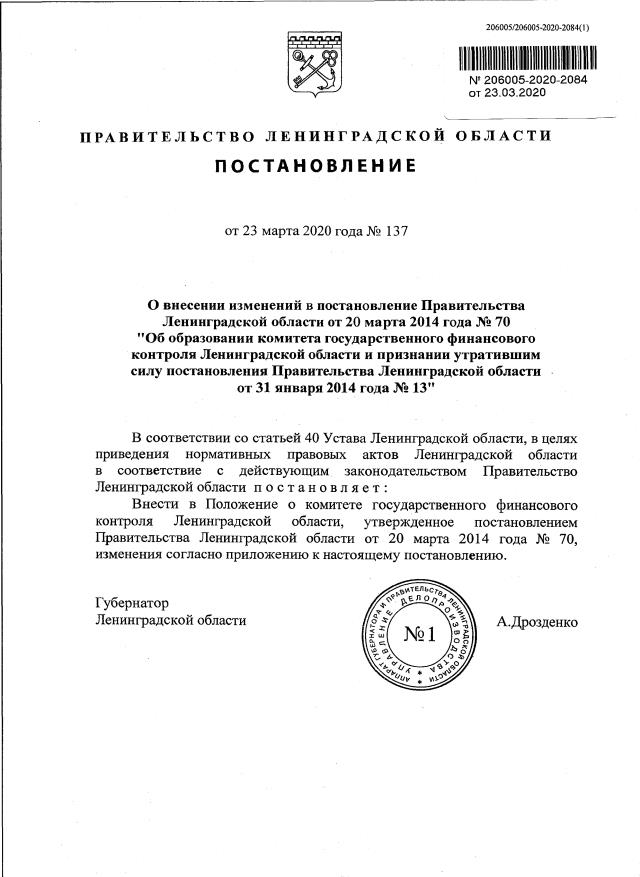 206005/206005-2020-2084(1)

№ 206005-2020-2084
от 23.03.2020

ПРАВИТЕЛЬСТВО ЛЕНИНГРАДСКОЙ ОБЛАСТИ

ПОСТАНОВЛЕНИЕ

от 23 марта 2020 года № 137

О внесении изменений в постановление Правительства Ленинградской области от 20 марта 2014 года № 70 "Об образовании комитета государственного финансового контроля Ленинградской области и признании утратившим силу постановления Правительства Ленинградской области от 31 января 2014 года № 13"

В соответствии со статьей 40 Устава Ленинградской области, в целях приведения нормативных правовых актов Ленинградской области в соответствие с действующим законодательством Правительство Ленинградской области постановляет:

Внести в Положение о комитете государственного финансового контроля Ленинградской области, утвержденное постановлением Правительства Ленинградской области от 20 марта 2014 года № 70, изменения согласно приложению к настоящему постановлению.

Губернатор
Ленинградской области

АППАРАТ ГУБЕРНАТОРА И ПРАВИТЕЛЬСТВА ЛЕНИНГРАДСКОЙ ОБЛАСТИ
УПРАВЛЕНИЕ ДЕЛОПРОИЗВОДСТВА
№1

А.Дрозденко